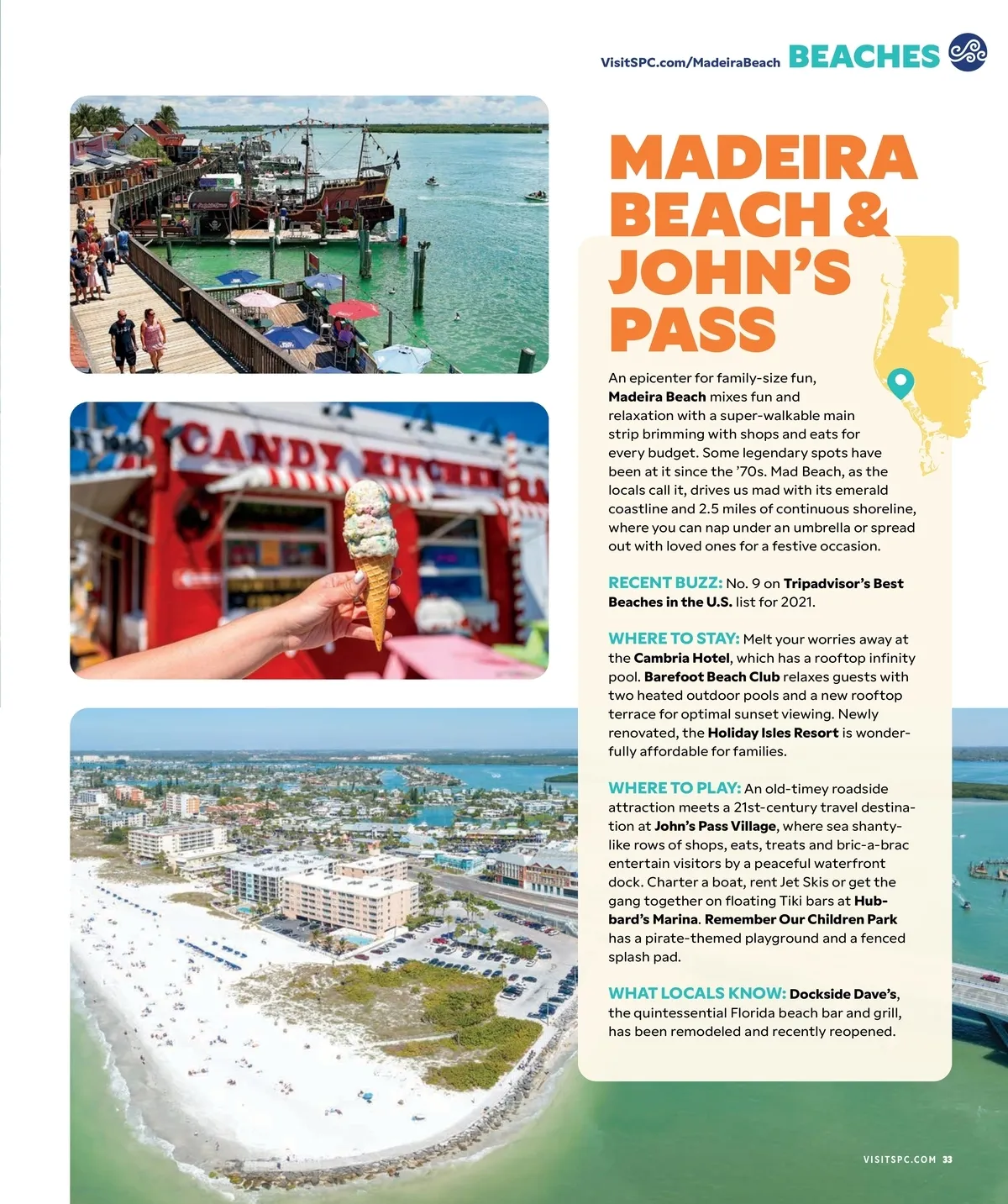 VisitSPC.com/MadeiraBeach BEACHES

MADEIRA BEACH & JOHN'S PASS

An epicenter for family-size fun, Madeira Beach mixes fun and relaxation with a super-walkable main strip brimming with shops and eats for every budget. Some legendary spots have been at it since the '70s. Mad Beach, as the locals call it, drives us mad with its emerald coastline and 2.5 miles of continuous shoreline, where you can nap under an umbrella or spread out with loved ones for a festive occasion.

RECENT BUZZ: No. 9 on Tripadvisor's Best Beaches in the U.S. list for 2021.

WHERE TO STAY: Melt your worries away at the Cambria Hotel, which has a rooftop infinity pool. Barefoot Beach Club relaxes guests with two heated outdoor pools and a new rooftop terrace for optimal sunset viewing. Newly renovated, the Holiday Isles Resort is wonderfully affordable for families.

WHERE TO PLAY: An old-timey roadside attraction meets a 21st-century travel destination at John's Pass Village, where sea shanty-like rows of shops, eats, treats and bric-a-brac entertain visitors by a peaceful waterfront dock. Charter a boat, rent Jet Skis or get the gang together on floating Tiki bars at Hubbard's Marina. Remember Our Children Park has a pirate-themed playground and a fenced splash pad.

WHAT LOCALS KNOW: Dockside Dave's, the quintessential Florida beach bar and grill, has been remodeled and recently reopened.

CANDY KITCHEN

VISITSPC.COM 33